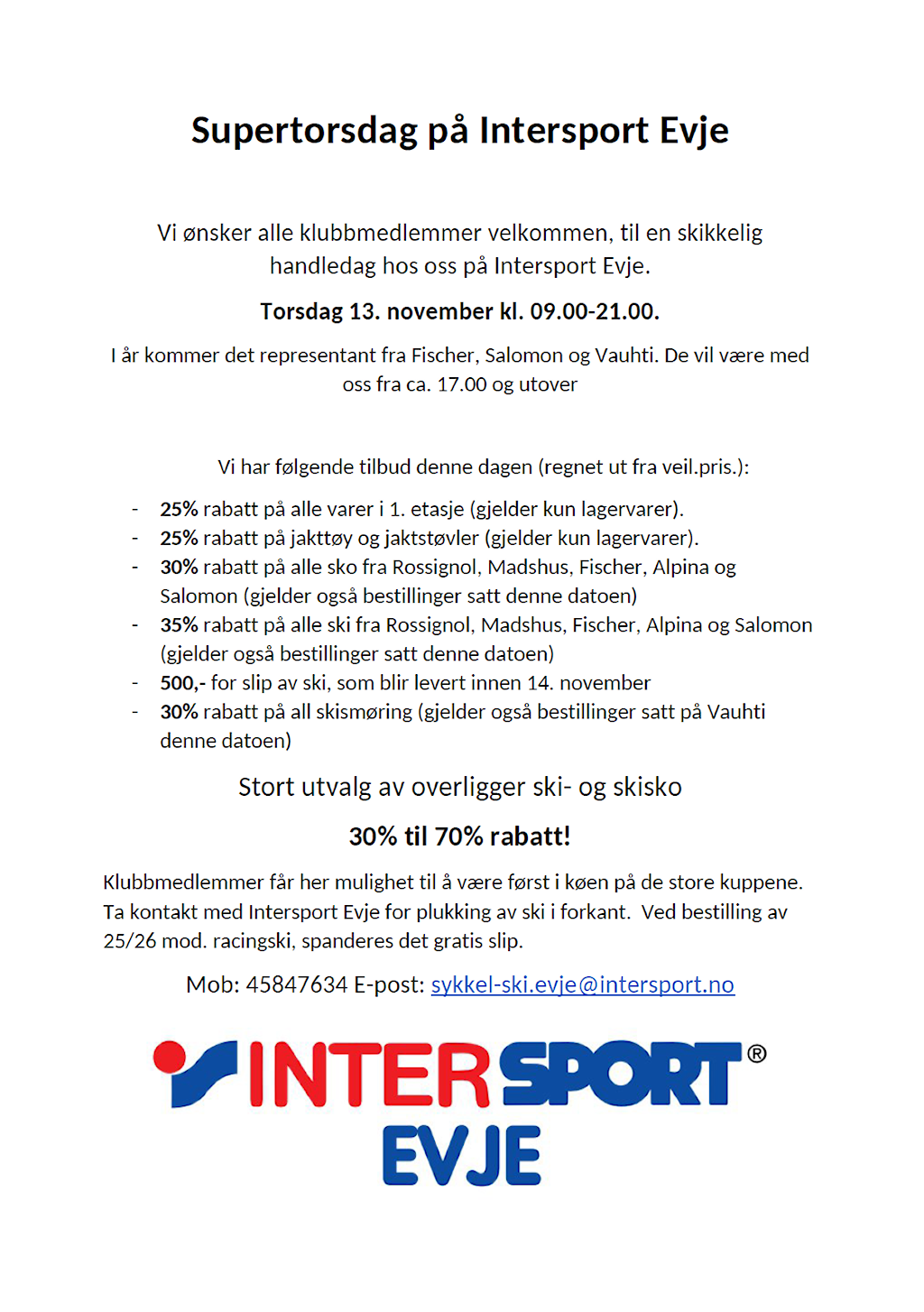 Supertorsdag på Intersport Evje

Vi ønsker alle klubbmedlemmer velkommen, til en skikkelig handledag hos oss på Intersport Evje.

Torsdag 13. november kl. 09.00-21.00.

I år kommer det representant fra Fischer, Salomon og Vauhti. De vil være med oss fra ca. 17.00 og utover

Vi har følgende tilbud denne dagen (regnet ut fra veil.pris.):

- 25% rabatt på alle varer i 1. etasje (gjelder kun lagervarer).
- 25% rabatt på jakttøy og jaktstøvler (gjelder kun lagervarer).
- 30% rabatt på alle sko fra Rossignol, Madshus, Fischer, Alpina og Salomon (gjelder også bestillinger satt denne datoen)
- 35% rabatt på alle ski fra Rossignol, Madshus, Fischer, Alpina og Salomon (gjelder også bestillinger satt denne datoen)
- 500,- for slip av ski, som blir levert innen 14. november
- 30% rabatt på all skismøring (gjelder også bestillinger satt på Vauhti denne datoen)

Stort utvalg av overligger ski- og skisko

30% til 70% rabatt!

Klubbmedlemmer får her mulighet til å være først i køen på de store kuppene. Ta kontakt med Intersport Evje for plukking av ski i forkant. Ved bestilling av 25/26 mod. racingski, spanderes det gratis slip.

Mob: 45847634 E-post: sykkel-ski.evje@intersport.no

INTERSPORT®
EVJE